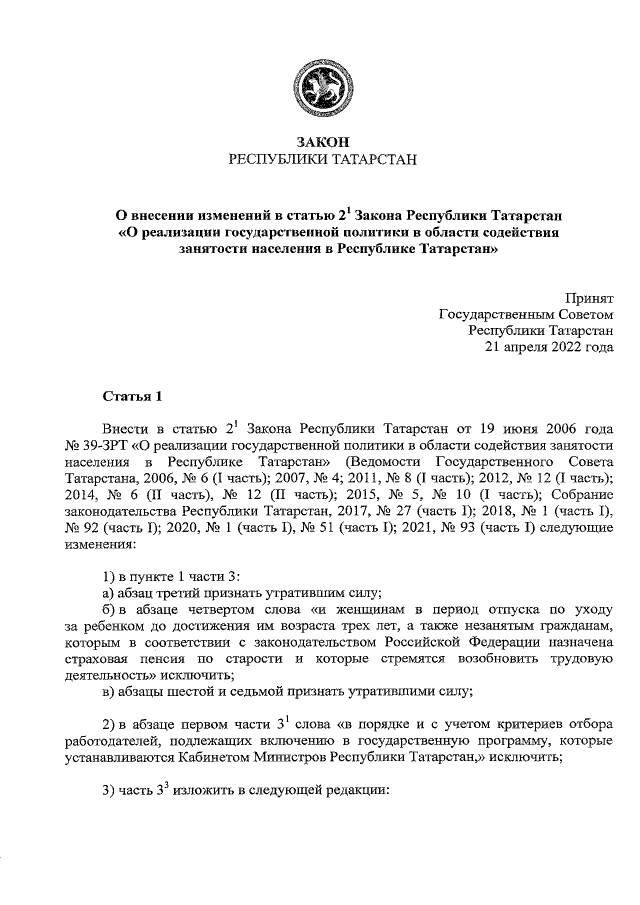 ЗАКОН
РЕСПУБЛИКИ ТАТАРСТАН

О внесении изменений в статью $2^1$ Закона Республики Татарстан «О реализации государственной политики в области содействия занятости населения в Республике Татарстан»

Принят
Государственным Советом
Республики Татарстан
21 апреля 2022 года

Статья 1

Внести в статью $2^1$ Закона Республики Татарстан от 19 июня 2006 года № 39-ЗРТ «О реализации государственной политики в области содействия занятости населения в Республике Татарстан» (Ведомости Государственного Совета Татарстана, 2006, № 6 (I часть); 2007, № 4; 2011, № 8 (I часть); 2012, № 12 (I часть); 2014, № 6 (II часть), № 12 (II часть); 2015, № 5, № 10 (I часть); Собрание законодательства Республики Татарстан, 2017, № 27 (часть I); 2018, № 1 (часть I), № 92 (часть I); 2020, № 1 (часть I), № 51 (часть I); 2021, № 93 (часть I) следующие изменения:

1) в пункте 1 части 3:
а) абзац третий признать утратившим силу;
б) в абзаце четвертом слова «и женщинам в период отпуска по уходу за ребенком до достижения им возраста трех лет, а также незанятым гражданам, которым в соответствии с законодательством Российской Федерации назначена страховая пенсия по старости и которые стремятся возобновить трудовую деятельность» исключить;
в) абзацы шестой и седьмой признать утратившими силу;

2) в абзаце первом части $3^1$ слова «в порядке и с учетом критериев отбора работодателей, подлежащих включению в государственную программу, которые устанавливаются Кабинетом Министров Республики Татарстан,» исключить;

3) часть $3^3$ изложить в следующей редакции: